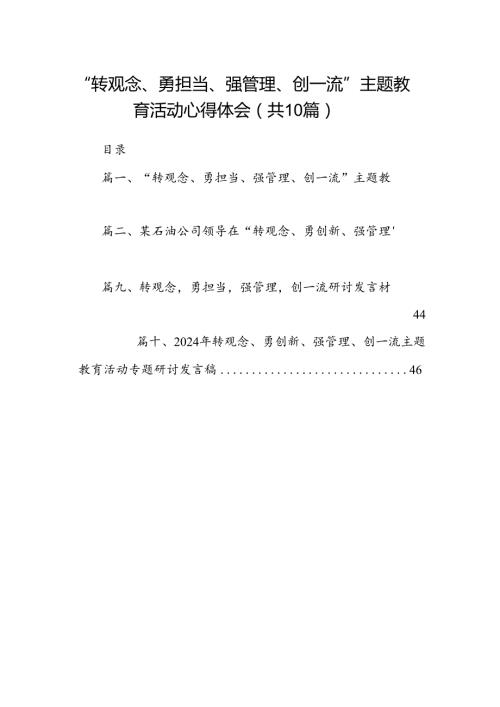 “转观念、勇担当、强管理、创一流”主题教育活动心得体会（共10篇）

目录

篇一、“转观念、勇担当、强管理、创一流”主题教

篇二、某石油公司领导在“转观念、勇创新、强管理'

篇九、转观念，勇担当，强管理，创一流研讨发言材

44

篇十、2024年转观念、勇创新、强管理、创一流主题教育活动专题研讨发言稿..............................46